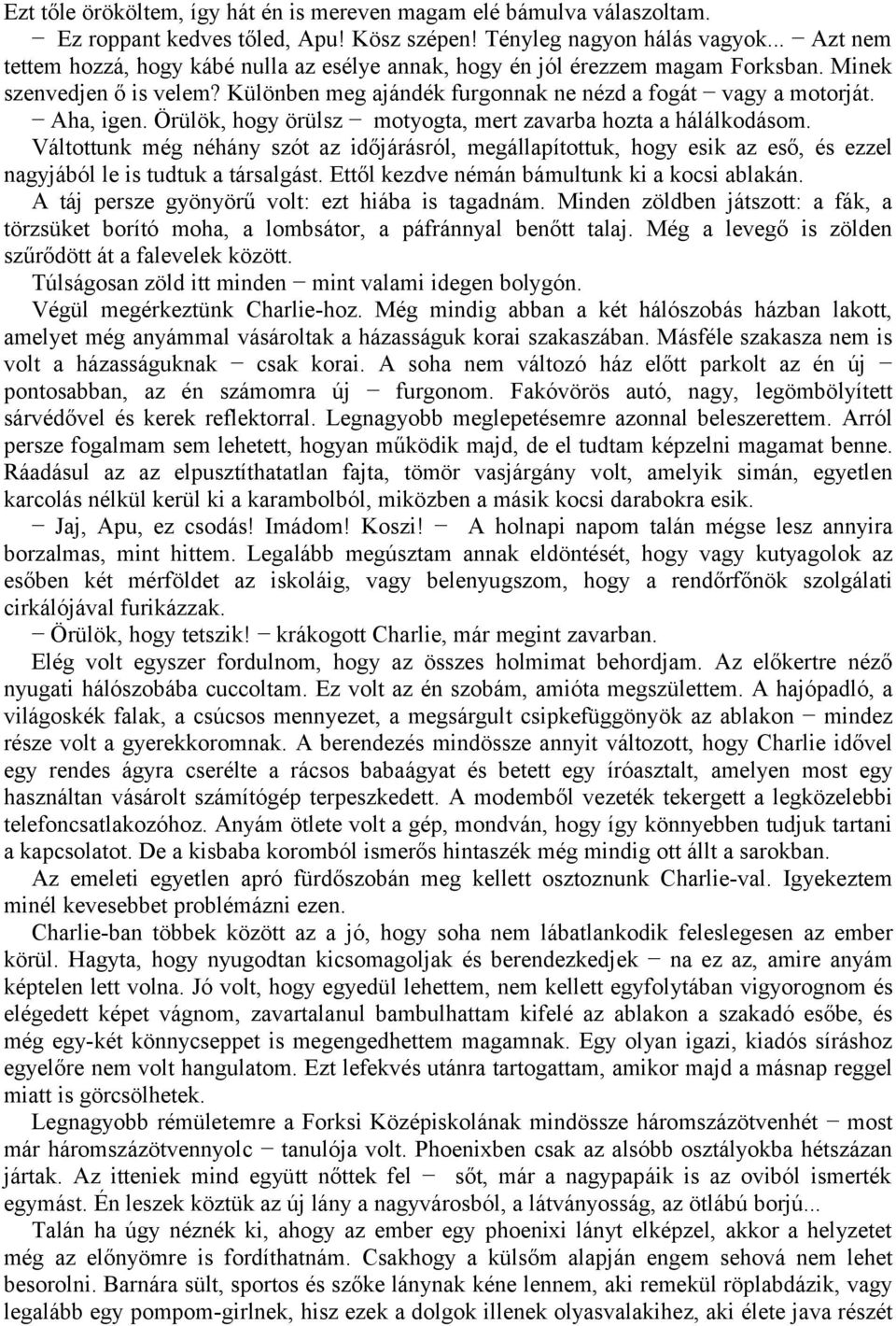 Ezt tőle örököltem, így hát én is mereven magam elé bámulva válaszoltam.
− Ez roppant kedves tőled, Apu! Kösz szépen! Tényleg nagyon hálás vagyok... − Azt nem tettem hozzá, hogy kábé nulla az esélye annak, hogy én jól érezzem magam Forksban. Minek szenvedjen ő is velem? Különben meg ajándék furgonnak ne nézd a fogát − vagy a motorját.
− Aha, igen. Örülök, hogy örülsz − motyogta, mert zavarba hozta a hálálkodásom.
Váltottunk még néhány szót az időjárásról, megállapítottuk, hogy esik az eső, és ezzel nagyjából le is tudtuk a társalgást. Ettől kezdve némán bámultunk ki a kocsi ablakán.
A táj persze gyönyörű volt: ezt hiába is tagadnám. Minden zöldben játszott: a fák, a törzsüket borító moha, a lombsátor, a páfránnyal benőtt talaj. Még a levegő is zölden szűrődött át a falevelek között.
Túlságosan zöld itt minden − mint valami idegen bolygón.
Végül megérkeztünk Charlie-hoz. Még mindig abban a két hálószobás házban lakott, amelyet még anyámmal vásároltak a házasságuk korai szakaszában. Másféle szakasza nem is volt a házasságuknak − csak korai. A soha nem változó ház előtt parkolt az én új − pontosabban, az én számomra új − furgonom. Fakóvörös autó, nagy, legömbölyített sárvédővel és kerek reflektorral. Legnagyobb meglepetésemre azonnal beleszerettem. Arról persze fogalmam sem lehetett, hogyan működik majd, de el tudtam képzelni magamat benne. Ráadásul az az elpusztíthatatlan fajta, tömör vasjárgány volt, amelyik simán, egyetlen karcolás nélkül kerül ki a karambolból, miközben a másik kocsi darabokra esik.
− Jaj, Apu, ez csodás! Imádom! Koszi! − A holnapi napom talán mégse lesz annyira borzalmas, mint hittem. Legalább megúsztam annak eldöntését, hogy vagy kutyagolok az esőben két mérföldet az iskoláig, vagy belenyugszom, hogy a rendőrfőnök szolgálati cirkálójával furikázzak.
− Örülök, hogy tetszik! − krákogott Charlie, már megint zavarban.
Elég volt egyszer fordulnom, hogy az összes holmimat behordjam. Az előkertre néző nyugati hálószobába cuccoltam. Ez volt az én szobám, amióta megszülettem. A hajópadló, a világoskék falak, a csúcsos mennyezet, a megsárgult csipkefüggönyök az ablakon − mindez része volt a gyerekkoromnak. A berendezés mindössze annyit változott, hogy Charlie idővel egy rendes ágyra cserélte a rácsos babaágyat és betett egy íróasztalt, amelyen most egy használtan vásárolt számítógép terpeszkedett. A modemből vezeték tekergett a legközelebbi telefoncsatlakozóhoz. Anyám ötlete volt a gép, mondván, hogy így könnyebben tudjuk tartani a kapcsolatot. De a kisbaba koromból ismerős hintaszék még mindig ott állt a sarokban.
Az emeleti egyetlen apró fürdőszobán meg kellett osztoznunk Charlie-val. Igyekeztem minél kevesebbet problémázni ezen.
Charlie-ban többek között az a jó, hogy soha nem lábatlankodik feleslegesen az ember körül. Hagyta, hogy nyugodtan kicsomagoljak és berendezkedjek − na ez az, amire anyám képtelen lett volna. Jó volt, hogy egyedül lehettem, nem kellett egyfolytában vigyorognom és elégedett képet vágnom, zavartalanul bambulhattam kifelé az ablakon a szakadó esőbe, és még egy-két könnycseppet is megengedhettem magamnak. Egy olyan igazi, kiadós síráshoz egyelőre nem volt hangulatom. Ezt lefekvés utánra tartogattam, amikor majd a másnap reggel miatt is görcsölhetek.
Legnagyobb rémületemre a Forksi Középiskolának mindössze háromszázötvenhét − most már háromszázötvennyolc − tanulója volt. Phoenixben csak az alsóbb osztályokba hétszázan jártak. Az itteniek mind együtt nőttek fel − sőt, már a nagypapáik is az oviból ismerték egymást. Én leszek köztük az új lány a nagyvárosból, a látványosság, az ötlábú borjú...
Talán ha úgy néznék ki, ahogy az ember egy phoenixi lányt elképzel, akkor a helyzetet még az előnyömre is fordíthatnám. Csakhogy a külsőm alapján engem sehová nem lehet besorolni. Barnára sült, sportos és szőke lánynak kéne lennem, aki remekül röplabdázik, vagy legalább egy pompom-girlnek, hisz ezek a dolgok illenek olyasvalakihez, aki élete java részét